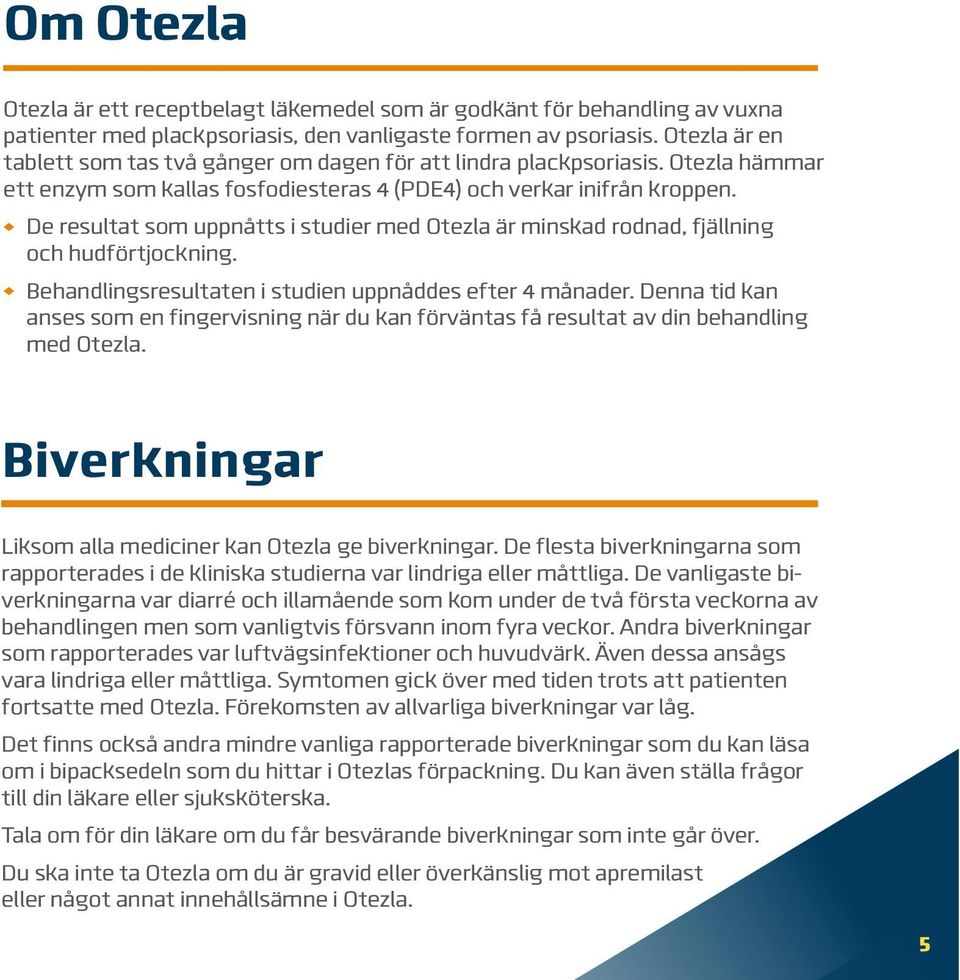 Om Otezla

Otezla är ett receptbelagt läkemedel som är godkänt för behandling av vuxna patienter med plackpsoriasis, den vanligaste formen av psoriasis. Otezla är en tablett som tas två gånger om dagen för att lindra plackpsoriasis. Otezla hämmar ett enzym som kallas fosfodiesteras 4 (PDE4) och verkar inifrån kroppen.

De resultat som uppnåtts i studier med Otezla är minskad rodnad, fjällning och hudförtjockning.

Behandlingsresultaten i studien uppnåddes efter 4 månader. Denna tid kan anses som en fingervisning när du kan förväntas få resultat av din behandling med Otezla.

Biverkningar

Liksom alla mediciner kan Otezla ge biverkningar. De flesta biverkningarna som rapporterades i de kliniska studierna var lindriga eller måttliga. De vanligaste biverkningarna var diarré och illamående som kom under de två första veckorna av behandlingen men som vanligtvis försvann inom fyra veckor. Andra biverkningar som rapporterades var luftvägsinfektioner och huvudvärk. Även dessa ansågs vara lindriga eller måttliga. Symtomen gick över med tiden trots att patienten fortsatte med Otezla. Förekomsten av allvarliga biverkningar var låg.

Det finns också andra mindre vanliga rapporterade biverkningar som du kan läsa om i bipacksedeln som du hittar i Otezlas förpackning. Du kan även ställa frågor till din läkare eller sjuksköterska.

Tala om för din läkare om du får besvärande biverkningar som inte går över.

Du ska inte ta Otezla om du är gravid eller överkänslig mot apremilast eller något annat innehållsämne i Otezla.

5